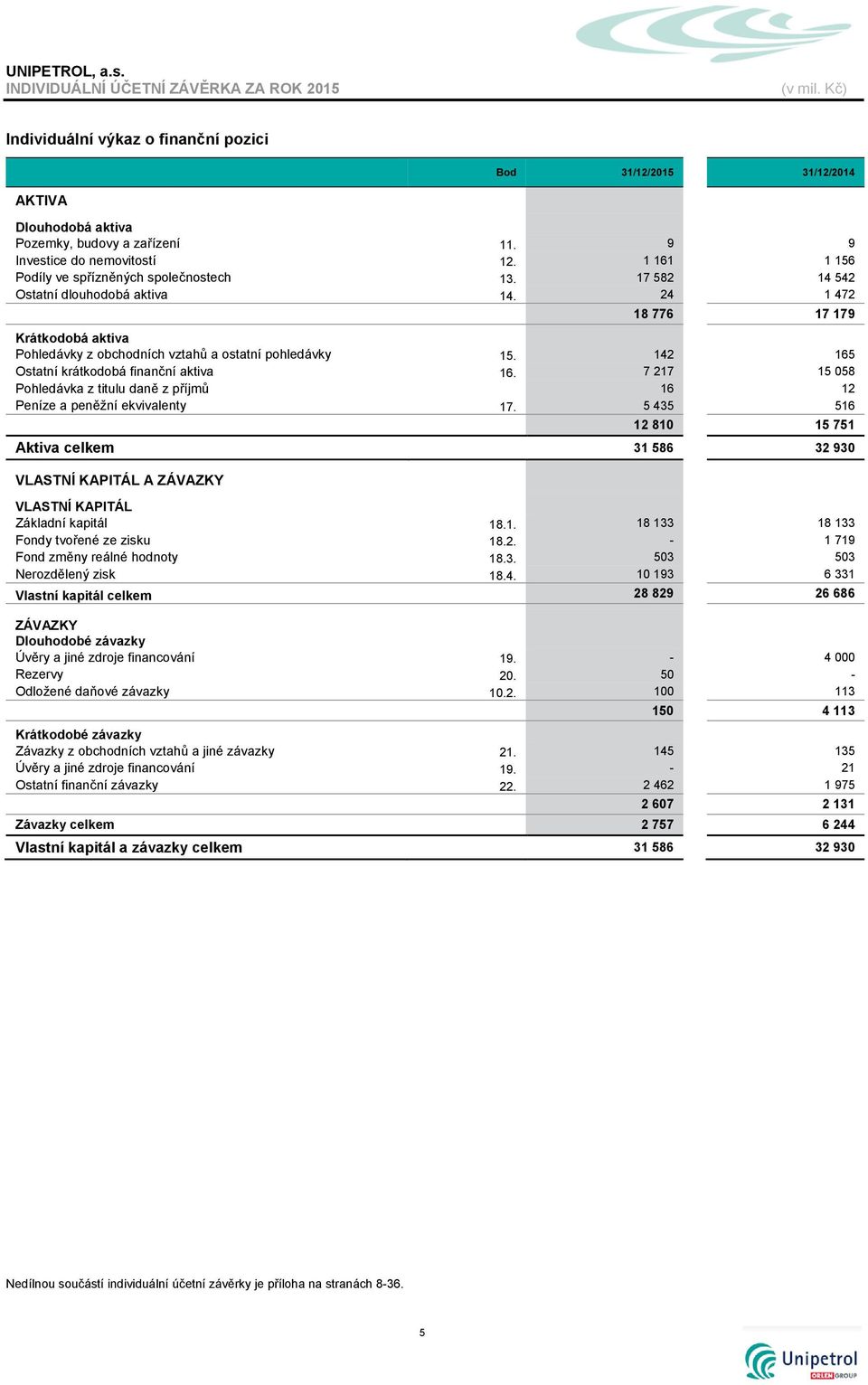 UNIPETROL, a.s.
INDIVIDUÁLNÍ ÚČETNÍ ZÁVĚRKA ZA ROK 2015 (v mil. Kč)

Individuální výkaz o finanční pozici

| | Bod | 31/12/2015 | 31/12/2014 |
|---|---|---|---|
| AKTIVA | | | |
| Dlouhodobá aktiva | | | |
| Pozemky, budovy a zařízení | 11. | 9 | 9 |
| Investice do nemovitostí | 12. | 1 161 | 1 156 |
| Podíly ve spřízněných společnostech | 13. | 17 582 | 14 542 |
| Ostatní dlouhodobá aktiva | 14. | 24 | 1 472 |
| | | 18 776 | 17 179 |
| Krátkodobá aktiva | | | |
| Pohledávky z obchodních vztahů a ostatní pohledávky | 15. | 142 | 165 |
| Ostatní krátkodobá finanční aktiva | 16. | 7 217 | 15 058 |
| Pohledávka z titulu daně z příjmů | | 16 | 12 |
| Peníze a peněžní ekvivalenty | 17. | 5 435 | 516 |
| | | 12 810 | 15 751 |
| Aktiva celkem | | 31 586 | 32 930 |
| VLASTNÍ KAPITÁL A ZÁVAZKY | | | |
| VLASTNÍ KAPITÁL | | | |
| Základní kapitál | 18.1. | 18 133 | 18 133 |
| Fondy tvořené ze zisku | 18.2. | - | 1 719 |
| Fond změny reálné hodnoty | 18.3. | 503 | 503 |
| Nerozdělený zisk | 18.4. | 10 193 | 6 331 |
| Vlastní kapitál celkem | | 28 829 | 26 686 |
| ZÁVAZKY | | | |
| Dlouhodobé závazky | | | |
| Úvěry a jiné zdroje financování | 19. | - | 4 000 |
| Rezervy | 20. | 50 | - |
| Odložené daňové závazky | 10.2. | 100 | 113 |
| | | 150 | 4 113 |
| Krátkodobé závazky | | | |
| Závazky z obchodních vztahů a jiné závazky | 21. | 145 | 135 |
| Úvěry a jiné zdroje financování | 19. | - | 21 |
| Ostatní finanční závazky | 22. | 2 462 | 1 975 |
| | | 2 607 | 2 131 |
| Závazky celkem | | 2 757 | 6 244 |
| Vlastní kapitál a závazky celkem | | 31 586 | 32 930 |

Nedílnou součástí individuální účetní závěrky je příloha na stranách 8-36.

5

Unipetrol ORLEN GROUP